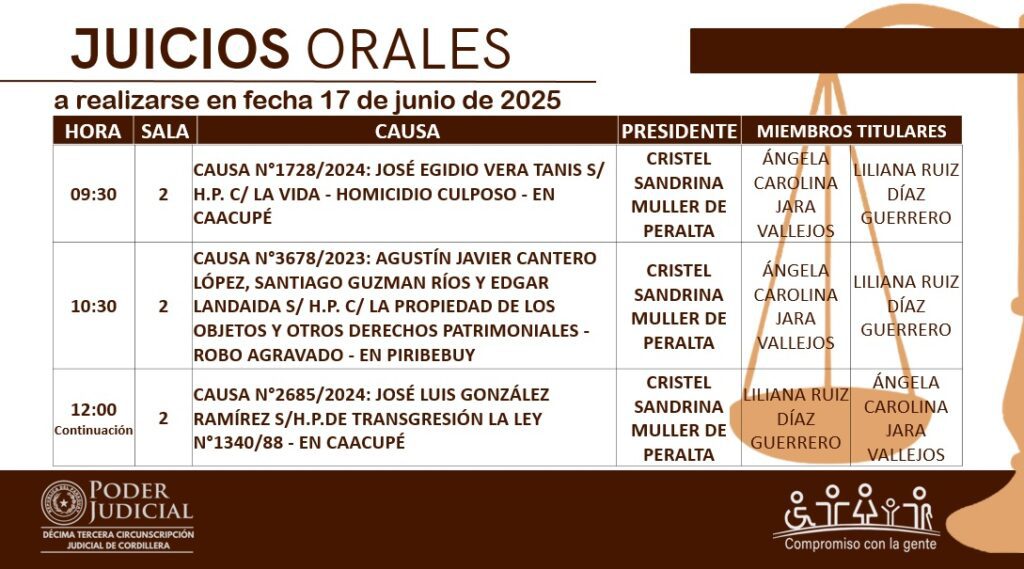 JUICIOS ORALES

a realizarse en fecha 17 de junio de 2025

| HORA | SALA | CAUSA | PRESIDENTE | MIEMBROS TITULARES | |
|---|---|---|---|---|---|
| 09:30 | 2 | CAUSA N°1728/2024: JOSÉ EGIDIO VERA TANIS S/ H.P. C/ LA VIDA - HOMICIDIO CULPOSO - EN CAACUPÉ | CRISTEL SANDRINA MULLER DE PERALTA | ÁNGELA CAROLINA JARA VALLEJOS | LILIANA RUIZ DÍAZ GUERRERO |
| 10:30 | 2 | CAUSA N°3678/2023: AGUSTÍN JAVIER CANTERO LÓPEZ, SANTIAGO GUZMAN RÍOS Y EDGAR LANDAIDA S/ H.P. C/ LA PROPIEDAD DE LOS OBJETOS Y OTROS DERECHOS PATRIMONIALES - ROBO AGRAVADO - EN PIRIBEBUY | CRISTEL SANDRINA MULLER DE PERALTA | ÁNGELA CAROLINA JARA VALLEJOS | LILIANA RUIZ DÍAZ GUERRERO |
| 12:00 Continuación | 2 | CAUSA N°2685/2024: JOSÉ LUIS GONZÁLEZ RAMÍREZ S/H.P.DE TRANSGRESIÓN LA LEY N°1340/88 - EN CAACUPÉ | CRISTEL SANDRINA MULLER DE PERALTA | LILIANA RUIZ DÍAZ GUERRERO | ÁNGELA CAROLINA JARA VALLEJOS |

PODER JUDICIAL
DÉCIMA TERCERA CIRCUNSCRIPCIÓN JUDICIAL DE CORDILLERA

Compromiso con la gente